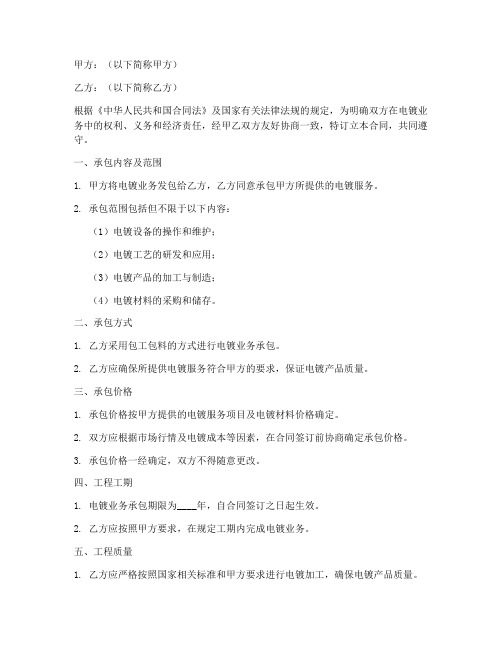 甲方：（以下简称甲方）

乙方：（以下简称乙方）

根据《中华人民共和国合同法》及国家有关法律法规的规定，为明确双方在电镀业务中的权利、义务和经济责任，经甲乙双方友好协商一致，特订立本合同，共同遵守。

一、承包内容及范围

1. 甲方将电镀业务发包给乙方，乙方同意承包甲方所提供的电镀服务。

2. 承包范围包括但不限于以下内容：

（1）电镀设备的操作和维护；

（2）电镀工艺的研发和应用；

（3）电镀产品的加工与制造；

（4）电镀材料的采购和储存。

二、承包方式

1. 乙方采用包工包料的方式进行电镀业务承包。

2. 乙方应确保所提供电镀服务符合甲方的要求，保证电镀产品质量。

三、承包价格

1. 承包价格按甲方提供的电镀服务项目及电镀材料价格确定。

2. 双方应根据市场行情及电镀成本等因素，在合同签订前协商确定承包价格。

3. 承包价格一经确定，双方不得随意更改。

四、工程工期

1. 电镀业务承包期限为____年，自合同签订之日起生效。

2. 乙方应按照甲方要求，在规定工期内完成电镀业务。

五、工程质量

1. 乙方应严格按照国家相关标准和甲方要求进行电镀加工，确保电镀产品质量。